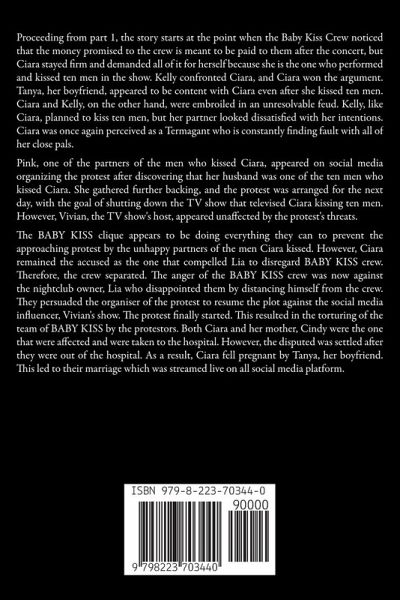 Proceeding from part 1, the story starts at the point when the Baby Kiss Crew noticed that the money promised to the crew is meant to be paid to them after the concert, but Ciara stayed firm and demanded all of it for herself because she is the one who performed and kissed ten men in the show. Kelly confronted Ciara, and Ciara won the argument. Tanya, her boyfriend, appeared to be content with Ciara even after she kissed ten men. Ciara and Kelly, on the other hand, were embroiled in an unresolvable feud. Kelly, like Ciara, planned to kiss ten men, but her partner looked dissatisfied with her intentions. Ciara was once again perceived as a Termagant who is constantly finding fault with all of her close pals.

Pink, one of the partners of the men who kissed Ciara, appeared on social media organizing the protest after discovering that her husband was one of the ten men who kissed Ciara. She gathered further backing, and the protest was arranged for the next day, with the goal of shutting down the TV show that televised Ciara kissing ten men. However, Vivian, the TV show's host, appeared unaffected by the protest's threats.

The BABY KISS clique appears to be doing everything they can to prevent the approaching protest by the unhappy partners of the men Ciara kissed. However, Ciara remained the accused as the one that compelled Lia to disregard BABY KISS crew. Therefore, the crew separated. The anger of the BABY KISS crew was now against the nightclub owner, Lia who disappointed them by distancing himself from the crew. They persuaded the organiser of the protest to resume the plot against the social media influencer, Vivian's show. The protest finally started. This resulted in the torturing of the team of BABY KISS by the protestors. Both Ciara and her mother, Cindy were the one that were affected and were taken to the hospital. However, the disputed was settled after they were out of the hospital. As a result, Ciara fell pregnant by Tanya, her boyfriend. This led to their marriage which was streamed live on all social media platform.

ISBN 979-8-223-70344-0

90000

9 798223 703440